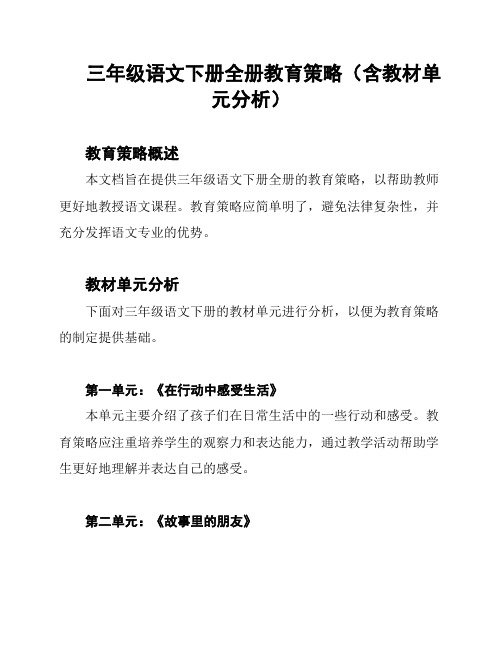 三年级语文下册全册教育策略（含教材单元分析）

教育策略概述

本文档旨在提供三年级语文下册全册的教育策略，以帮助教师更好地教授语文课程。教育策略应简单明了，避免法律复杂性，并充分发挥语文专业的优势。

教材单元分析

下面对三年级语文下册的教材单元进行分析，以便为教育策略的制定提供基础。

第一单元：《在行动中感受生活》

本单元主要介绍了孩子们在日常生活中的一些行动和感受。教育策略应注重培养学生的观察力和表达能力，通过教学活动帮助学生更好地理解并表达自己的感受。

第二单元：《故事里的朋友》